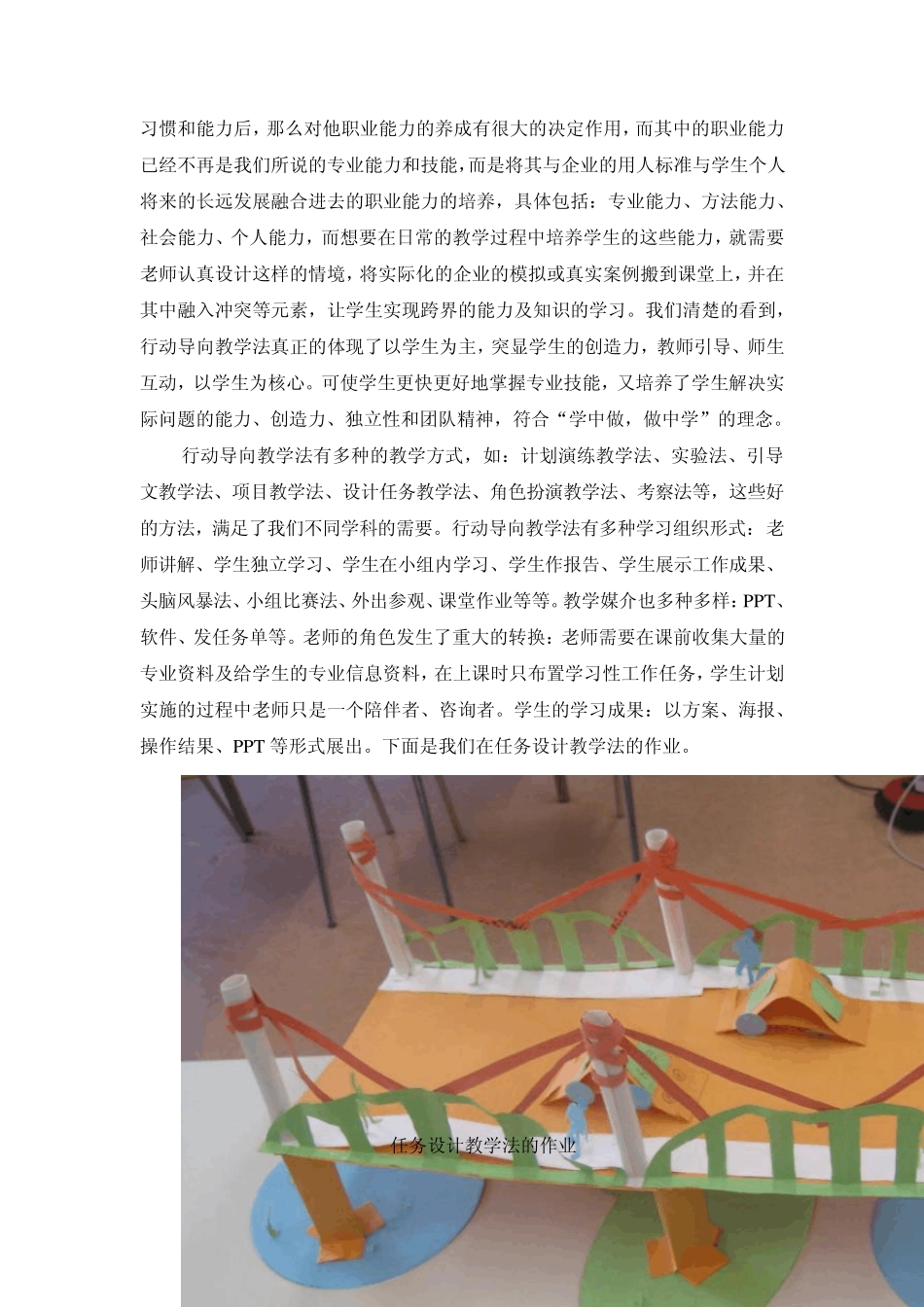 习惯和能力后，那么对他职业能力的养成有很大的决定作用，而其中的职业能力已经不再是我们所说的专业能力和技能，而是将其与企业的用人标准与学生个人将来的长远发展融合进去的职业能力的培养，具体包括：专业能力、方法能力、社会能力、个人能力，而想要在日常的教学过程中培养学生的这些能力，就需要老师认真设计这样的情境，将实际化的企业的模拟或真实案例搬到课堂上，并在其中融入冲突等元素，让学生实现跨界的能力及知识的学习。我们清楚的看到，行动导向教学法真正的体现了以学生为主，突显学生的创造力，教师引导、师生互动，以学生为核心。可使学生更快更好地掌握专业技能，又培养了学生解决实际问题的能力、创造力、独立性和团队精神，符合“学中做，做中学”的理念。

行动导向教学法有多种的教学方式，如：计划演练教学法、实验法、引导文教学法、项目教学法、设计任务教学法、角色扮演教学法、考察法等，这些好的方法，满足了我们不同学科的需要。行动导向教学法有多种学习组织形式：老师讲解、学生独立学习、学生在小组内学习、学生作报告、学生展示工作成果、头脑风暴法、小组比赛法、外出参观、课堂作业等等。教学媒介也多种多样：PPT、软件、发任务单等。老师的角色发生了重大的转换：老师需要在课前收集大量的专业资料及给学生的专业信息资料，在上课时只布置学习性工作任务，学生计划实施的过程中老师只是一个陪伴者、咨询者。学生的学习成果：以方案、海报、操作结果、PPT 等形式展出。下面是我们在任务设计教学法的作业。

任务设计教学法的作业